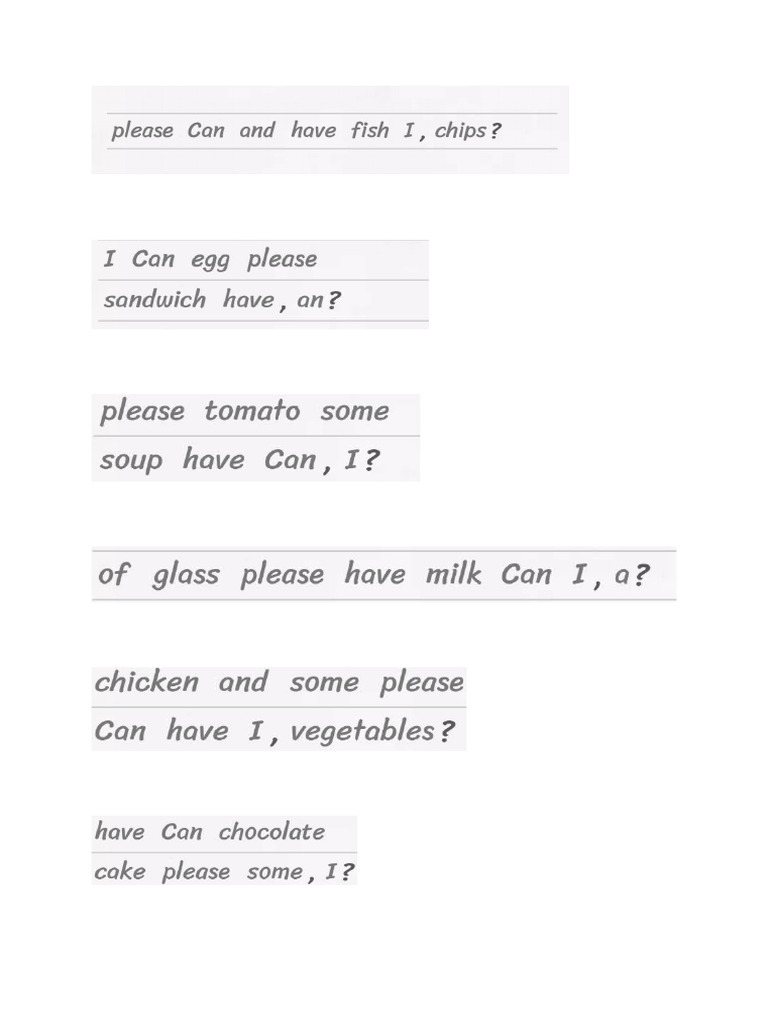 please Can and have fish I , chips ?

I Can egg please
sandwich have , an ?

please tomato some
soup have Can , I ?

of glass please have milk Can I , a ?

chicken and some please
Can have I , vegetables ?

have Can chocolate
cake please some , I ?